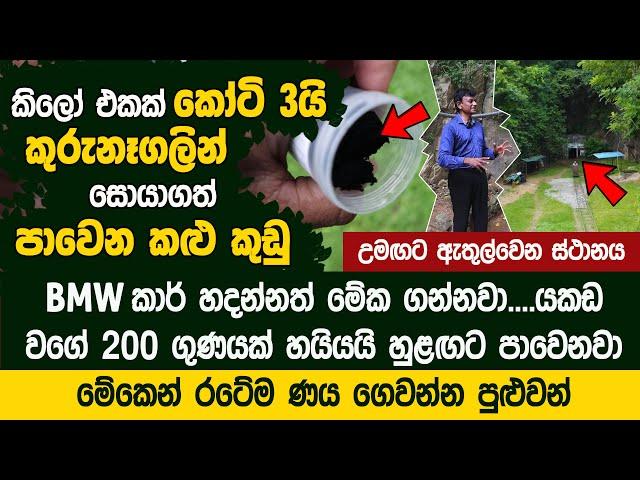 කිලෝ එකක් කෝටි 3යි
කුරුනෑගලින්
සොයාගත්
පාවෙන කළු කුඩු

උමඟට ඇතුල්වෙන ස්ථානය

BMW කාර් හදන්නත් මේක ගන්නවා....යකඩ වගේ 200 ගුණයක් හයියයි හුළඟට පාවෙනවා

මේකෙන් රටේම ණය ගෙවන්න පුළුවන්